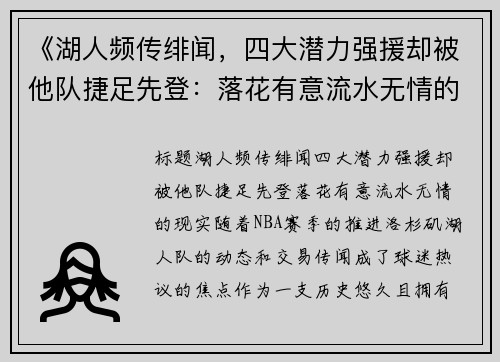 《湖人频传绯闻，四大潜力强援却被他队捷足先登：落花有意流水无情的

标题湖人频传绯闻四大潜力强援却被他队捷足先登落花有意流水无情的现实随着NBA赛季的推进洛杉矶湖人队的动态和交易传闻成了球迷热议的焦点作为一支历史悠久且拥有